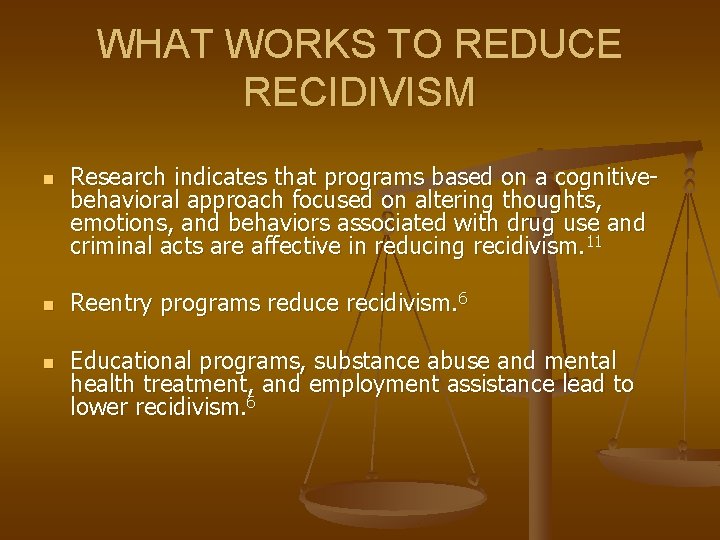 WHAT WORKS TO REDUCE RECIDIVISM

• Research indicates that programs based on a cognitive-behavioral approach focused on altering thoughts, emotions, and behaviors associated with drug use and criminal acts are affective in reducing recidivism.$^{11}$

• Reentry programs reduce recidivism.$^{6}$

• Educational programs, substance abuse and mental health treatment, and employment assistance lead to lower recidivism.$^{6}$